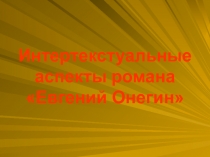 Интертекстуальные аспекты романа «Евгений Онегин»